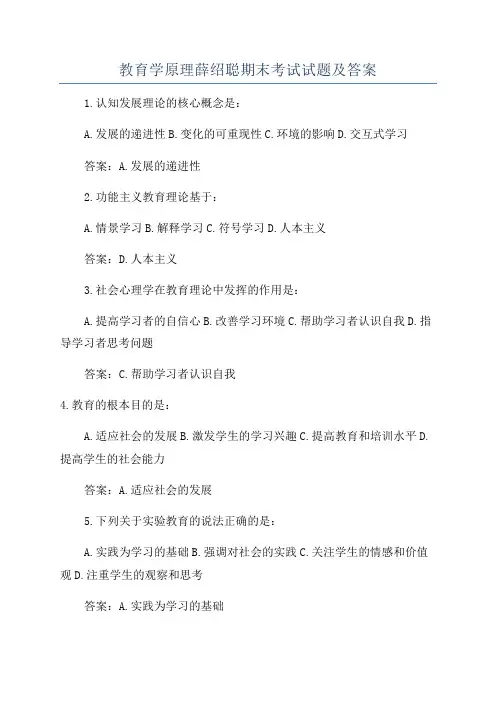 教育学原理薛绍聪期末考试试题及答案

1.认知发展理论的核心概念是：

A.发展的递进性 B.变化的可重现性 C.环境的影响 D.交互式学习

答案：A.发展的递进性

2.功能主义教育理论基于：

A.情景学习 B.解释学习 C.符号学习 D.人本主义

答案：D.人本主义

3.社会心理学在教育理论中发挥的作用是：

A.提高学习者的自信心 B.改善学习环境 C.帮助学习者认识自我 D.指导学习者思考问题

答案：C.帮助学习者认识自我

4.教育的根本目的是：

A.适应社会的发展 B.激发学生的学习兴趣 C.提高教育和培训水平 D.提高学生的社会能力

答案：A.适应社会的发展

5.下列关于实验教育的说法正确的是：

A.实践为学习的基础 B.强调对社会的实践 C.关注学生的情感和价值观 D.注重学生的观察和思考

答案：A.实践为学习的基础